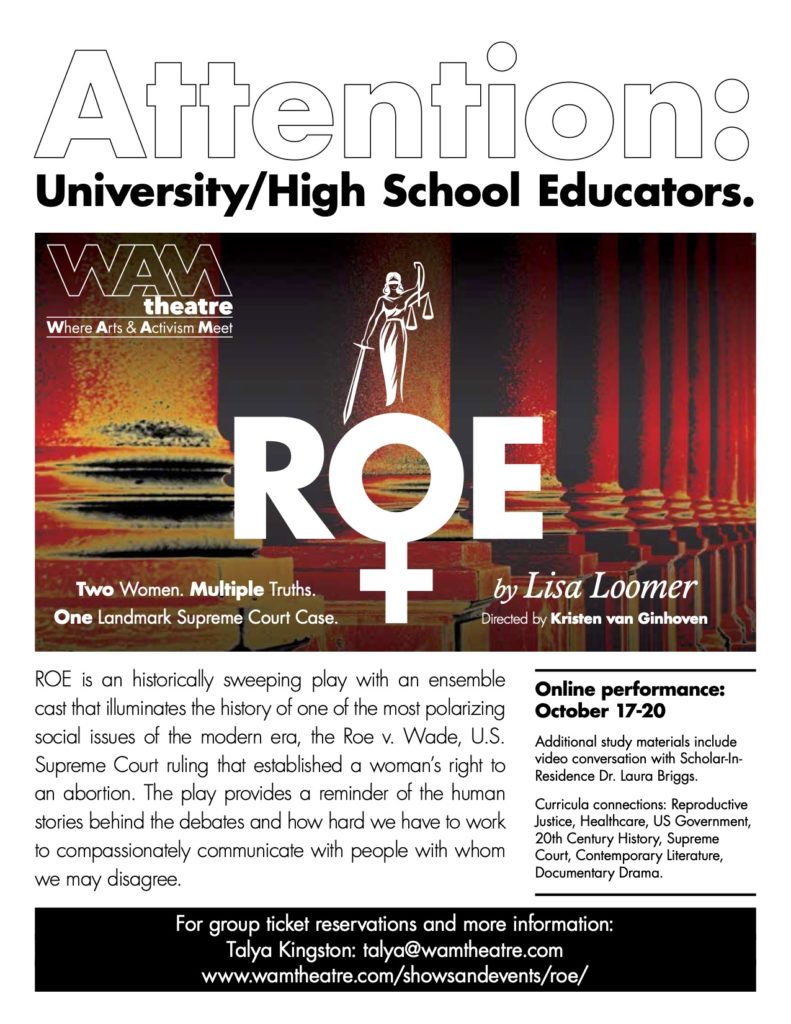 Attention:

University/High School Educators.

WAM theatre
Where Arts & Activism Meet

ROE

Two Women. Multiple Truths.
One Landmark Supreme Court Case.

by Lisa Loomer
Directed by Kristen van Ginhoven

ROE is an historically sweeping play with an ensemble cast that illuminates the history of one of the most polarizing social issues of the modern era, the Roe v. Wade, U.S. Supreme Court ruling that established a woman's right to an abortion. The play provides a reminder of the human stories behind the debates and how hard we have to work to compassionately communicate with people with whom we may disagree.

Online performance: October 17-20

Additional study materials include video conversation with Scholar-In-Residence Dr. Laura Briggs.

Curricula connections: Reproductive Justice, Healthcare, US Government, 20th Century History, Supreme Court, Contemporary Literature, Documentary Drama.

For group ticket reservations and more information:
Talya Kingston: talya@wamtheatre.com
www.wamtheatre.com/showsandevents/roe/